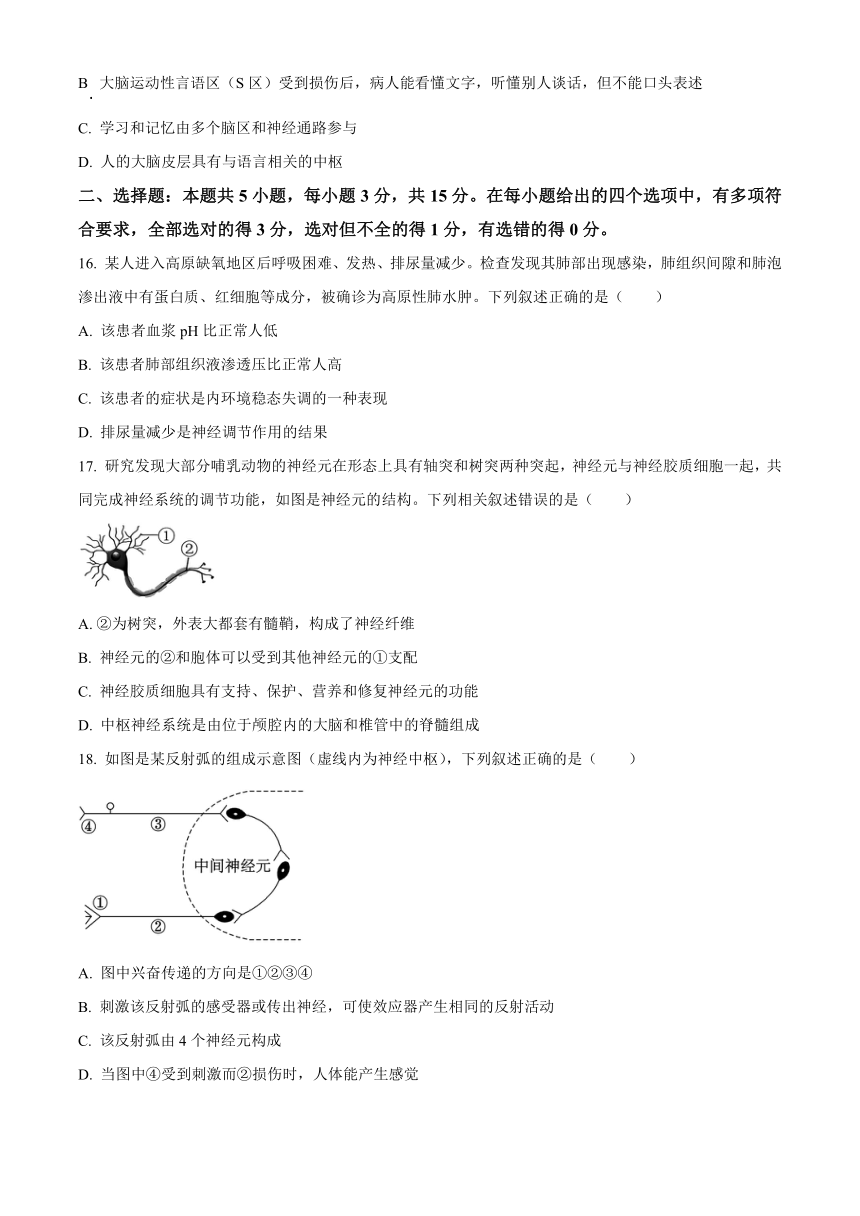 B. 大脑运动性言语区（S 区）受到损伤后，病人能看懂文字，听懂别人谈话，但不能口头表述

C. 学习和记忆由多个脑区和神经通路参与

D. 人的大脑皮层具有与语言相关的中枢

二、选择题：本题共 5 小题，每小题 3 分，共 15 分。在每小题给出的四个选项中，有多项符合要求，全部选对的得 3 分，选对但不全的得 1 分，有选错的得 0 分。

16. 某人进入高原缺氧地区后呼吸困难、发热、排尿量减少。检查发现其肺部出现感染，肺组织间隙和肺泡渗出液中有蛋白质、红细胞等成分，被确诊为高原性肺水肿。下列叙述正确的是（　　）

A. 该患者血浆 pH 比正常人低

B. 该患者肺部组织液渗透压比正常人高

C. 该患者的症状是内环境稳态失调的一种表现

D. 排尿量减少是神经调节作用的结果

17. 研究发现大部分哺乳动物的神经元在形态上具有轴突和树突两种突起，神经元与神经胶质细胞一起，共同完成神经系统的调节功能，如图是神经元的结构。下列相关叙述错误的是（　　）

①
②

A. ②为树突，外表大都套有髓鞘，构成了神经纤维

B. 神经元的②和胞体可以受到其他神经元的①支配

C. 神经胶质细胞具有支持、保护、营养和修复神经元的功能

D. 中枢神经系统是由位于颅腔内的大脑和椎管中的脊髓组成

18. 如图是某反射弧的组成示意图（虚线内为神经中枢），下列叙述正确的是（　　）

④
③
中间神经元
①
②

A. 图中兴奋传递的方向是①②③④

B. 刺激该反射弧的感受器或传出神经，可使效应器产生相同的反射活动

C. 该反射弧由 4 个神经元构成

D. 当图中④受到刺激而②损伤时，人体能产生感觉